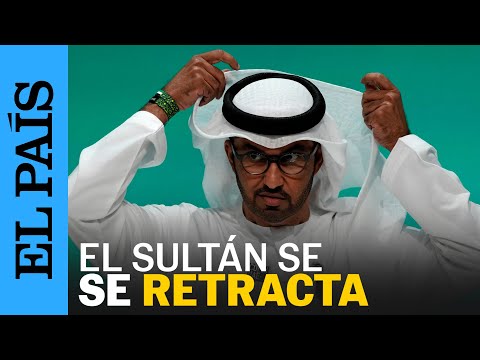 EL PAÍS

EL SULTÁN SE
SE RETRACTA